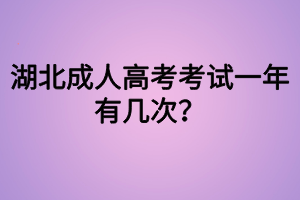 湖北成人高考考试一年有几次?